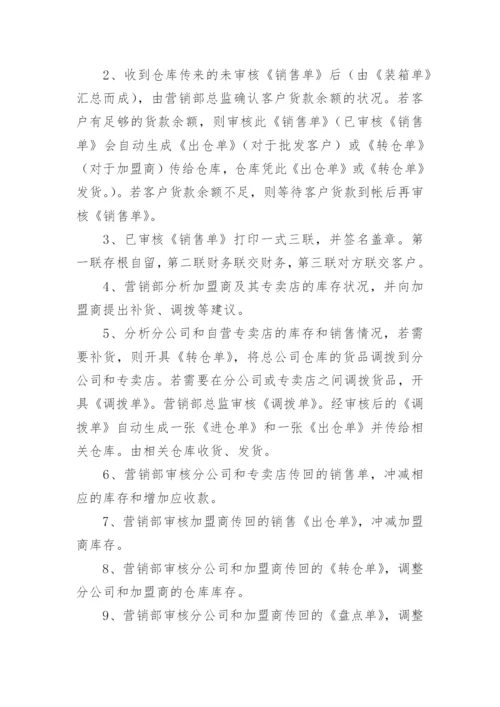 2、收到仓库传来的未审核《销售单》后（由《装箱单》汇总而成），由营销部总监确认客户货款余额的状况。若客户有足够的货款余额，则审核此《销售单》（已审核《销售单》会自动生成《出仓单》（对于批发客户）或《转仓单》（对于加盟商）传给仓库，仓库凭此《出仓单》或《转仓单》发货。）。若客户货款余额不足，则等待客户货款到帐后再审核《销售单》。

3、已审核《销售单》打印一式三联，并签名盖章。第一联存根自留，第二联财务联交财务，第三联对方联交客户。

4、营销部分析加盟商及其专卖店的库存状况，并向加盟商提出补货、调拨等建议。

5、分析分公司和自营专卖店的库存和销售情况，若需要补货，则开具《转仓单》，将总公司仓库的货品调拨到分公司和专卖店。若需要在分公司或专卖店之间调拨货品，开具《调拨单》。营销部总监审核《调拨单》。经审核后的《调拨单》自动生成一张《进仓单》和一张《出仓单》并传给相关仓库。由相关仓库收货、发货。

6、营销部审核分公司和专卖店传回的销售单，冲减相应的库存和增加应收款。

7、营销部审核加盟商传回的销售《出仓单》，冲减加盟商库存。

8、营销部审核分公司和加盟商传回的《转仓单》，调整分公司和加盟商的仓库库存。

9、营销部审核分公司和加盟商传回的《盘点单》，调整